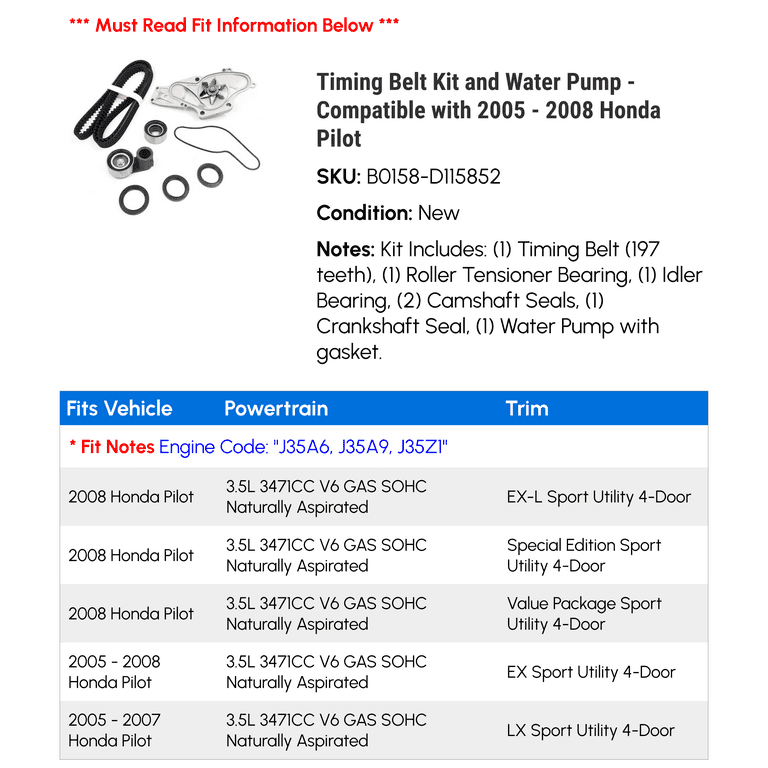 *** Must Read Fit Information Below ***

Timing Belt Kit and Water Pump - Compatible with 2005 - 2008 Honda Pilot

SKU: B0158-D115852

Condition: New

Notes: Kit Includes: (1) Timing Belt (197 teeth), (1) Roller Tensioner Bearing, (1) Idler Bearing, (2) Camshaft Seals, (1) Crankshaft Seal, (1) Water Pump with gasket.

| Fits Vehicle | Powertrain | Trim |
|---|---|---|
| * Fit Notes Engine Code: "J35A6, J35A9, J35Z1" | | |
| 2008 Honda Pilot | 3.5L 3471CC V6 GAS SOHC Naturally Aspirated | EX-L Sport Utility 4-Door |
| 2008 Honda Pilot | 3.5L 3471CC V6 GAS SOHC Naturally Aspirated | Special Edition Sport Utility 4-Door |
| 2008 Honda Pilot | 3.5L 3471CC V6 GAS SOHC Naturally Aspirated | Value Package Sport Utility 4-Door |
| 2005 - 2008 Honda Pilot | 3.5L 3471CC V6 GAS SOHC Naturally Aspirated | EX Sport Utility 4-Door |
| 2005 - 2007 Honda Pilot | 3.5L 3471CC V6 GAS SOHC Naturally Aspirated | LX Sport Utility 4-Door |